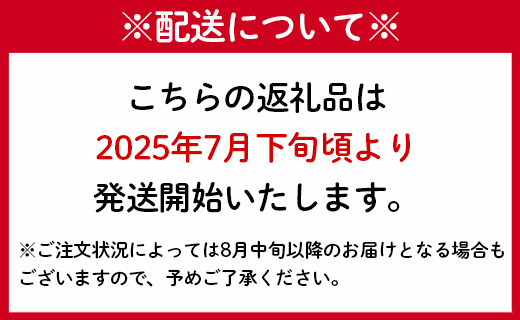 ※配送について※

こちらの返礼品は
2025年7月下旬頃より
発送開始いたします。

※ご注文状況によっては8月中旬以降のお届けとなる場合もございますので、予めご了承ください。